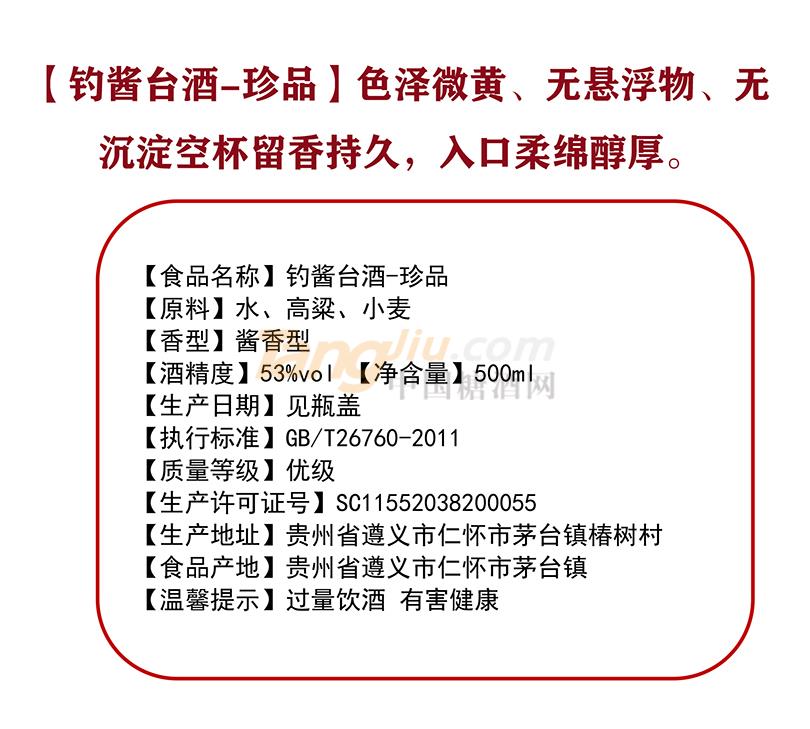 【钓酱台酒-珍品】色泽微黄、无悬浮物、无沉淀空杯留香持久，入口柔绵醇厚。

【食品名称】钓酱台酒-珍品
【原料】水、高粱、小麦
【香型】酱香型
【酒精度】53%vol 【净含量】500ml
【生产日期】见瓶盖
【执行标准】GB/T26760-2011
【质量等级】优级
【生产许可证号】SC11552038200055
【生产地址】贵州省遵义市仁怀市茅台镇椿树村
【食品产地】贵州省遵义市仁怀市茅台镇
【温馨提示】过量饮酒 有害健康

tangjiu.com
中国糖酒网